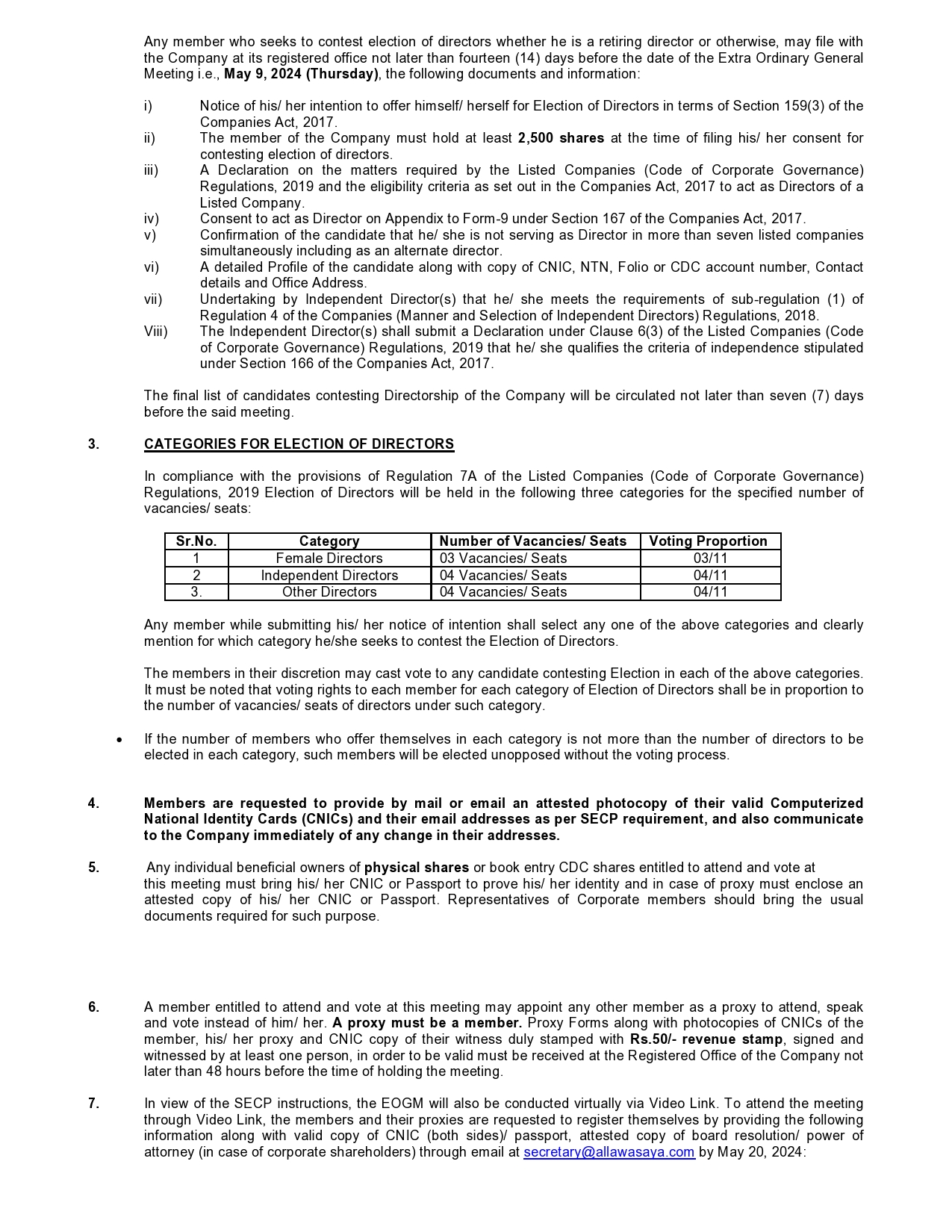 Any member who seeks to contest election of directors whether he is a retiring director or otherwise, may file with the Company at its registered office not later than fourteen (14) days before the date of the Extra Ordinary General Meeting i.e., May 9, 2024 (Thursday), the following documents and information:

i) Notice of his/ her intention to offer himself/ herself for Election of Directors in terms of Section 159(3) of the Companies Act, 2017.
ii) The member of the Company must hold at least 2,500 shares at the time of filing his/ her consent for contesting election of directors.
iii) A Declaration on the matters required by the Listed Companies (Code of Corporate Governance) Regulations, 2019 and the eligibility criteria as set out in the Companies Act, 2017 to act as Directors of a Listed Company.
iv) Consent to act as Director on Appendix to Form-9 under Section 167 of the Companies Act, 2017.
v) Confirmation of the candidate that he/ she is not serving as Director in more than seven listed companies simultaneously including as an alternate director.
vi) A detailed Profile of the candidate along with copy of CNIC, NTN, Folio or CDC account number, Contact details and Office Address.
vii) Undertaking by Independent Director(s) that he/ she meets the requirements of sub-regulation (1) of Regulation 4 of the Companies (Manner and Selection of Independent Directors) Regulations, 2018.
Viii) The Independent Director(s) shall submit a Declaration under Clause 6(3) of the Listed Companies (Code of Corporate Governance) Regulations, 2019 that he/ she qualifies the criteria of independence stipulated under Section 166 of the Companies Act, 2017.

The final list of candidates contesting Directorship of the Company will be circulated not later than seven (7) days before the said meeting.

3. CATEGORIES FOR ELECTION OF DIRECTORS

In compliance with the provisions of Regulation 7A of the Listed Companies (Code of Corporate Governance) Regulations, 2019 Election of Directors will be held in the following three categories for the specified number of vacancies/ seats:

| Sr.No. | Category | Number of Vacancies/ Seats | Voting Proportion |
|---|---|---|---|
| 1 | Female Directors | 03 Vacancies/ Seats | 03/11 |
| 2 | Independent Directors | 04 Vacancies/ Seats | 04/11 |
| 3. | Other Directors | 04 Vacancies/ Seats | 04/11 |

Any member while submitting his/ her notice of intention shall select any one of the above categories and clearly mention for which category he/she seeks to contest the Election of Directors.

The members in their discretion may cast vote to any candidate contesting Election in each of the above categories. It must be noted that voting rights to each member for each category of Election of Directors shall be in proportion to the number of vacancies/ seats of directors under such category.

• If the number of members who offer themselves in each category is not more than the number of directors to be elected in each category, such members will be elected unopposed without the voting process.

4. Members are requested to provide by mail or email an attested photocopy of their valid Computerized National Identity Cards (CNICs) and their email addresses as per SECP requirement, and also communicate to the Company immediately of any change in their addresses.

5. Any individual beneficial owners of physical shares or book entry CDC shares entitled to attend and vote at this meeting must bring his/ her CNIC or Passport to prove his/ her identity and in case of proxy must enclose an attested copy of his/ her CNIC or Passport. Representatives of Corporate members should bring the usual documents required for such purpose.

6. A member entitled to attend and vote at this meeting may appoint any other member as a proxy to attend, speak and vote instead of him/ her. A proxy must be a member. Proxy Forms along with photocopies of CNICs of the member, his/ her proxy and CNIC copy of their witness duly stamped with Rs.50/- revenue stamp, signed and witnessed by at least one person, in order to be valid must be received at the Registered Office of the Company not later than 48 hours before the time of holding the meeting.

7. In view of the SECP instructions, the EOGM will also be conducted virtually via Video Link. To attend the meeting through Video Link, the members and their proxies are requested to register themselves by providing the following information along with valid copy of CNIC (both sides)/ passport, attested copy of board resolution/ power of attorney (in case of corporate shareholders) through email at secretary@allawasaya.com by May 20, 2024: